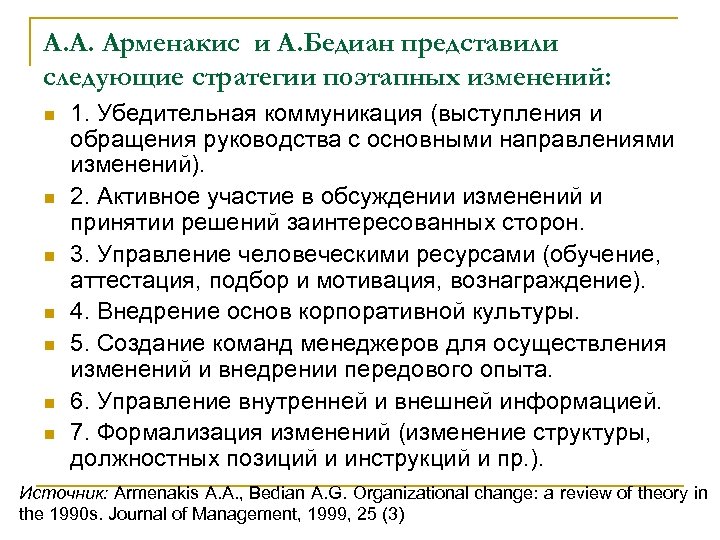 А.А. Арменакис  и А.Бедиан представили следующие стратегии поэтапных изменений:

1. Убедительная коммуникация (выступления и обращения руководства с основными направлениями изменений).

2. Активное участие в обсуждении изменений и принятии решений заинтересованных сторон.

3. Управление человеческими ресурсами (обучение, аттестация, подбор и мотивация, вознаграждение).

4. Внедрение основ корпоративной культуры.

5. Создание команд менеджеров для осуществления изменений и внедрении передового опыта.

6. Управление внутренней и внешней информацией.

7. Формализация изменений (изменение структуры, должностных позиций и инструкций и пр.).

Источник: Armenakis A.A., Bedian A.G. Organizational change: a review of theory in the 1990s. Journal of Management, 1999, 25 (3)